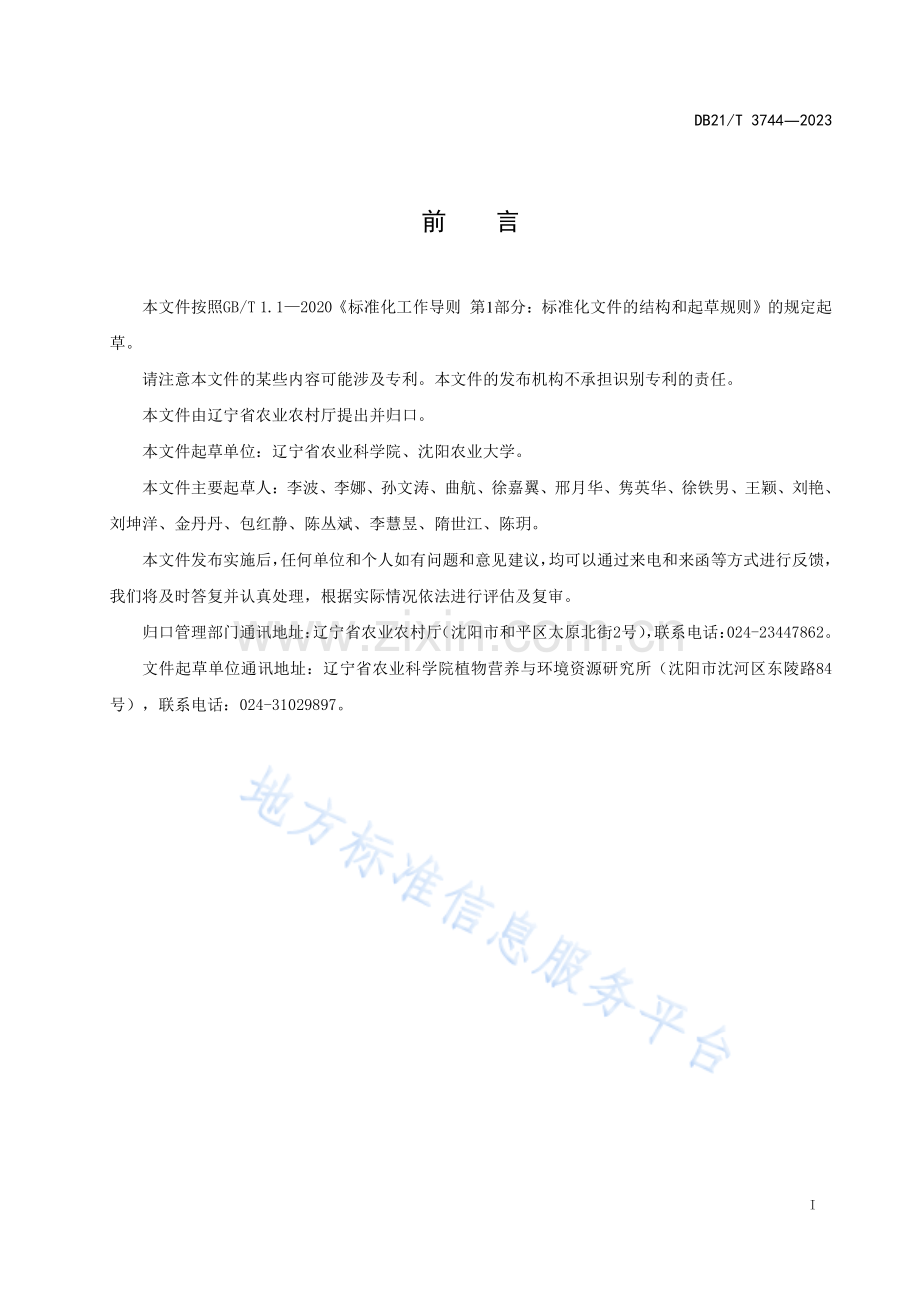 DB21/T 3744—2023

前 言

本文件按照GB/T 1.1—2020《标准化工作导则 第1部分：标准化文件的结构和起草规则》的规定起草。

请注意本文件的某些内容可能涉及专利。本文件的发布机构不承担识别专利的责任。

本文件由辽宁省农业农村厅提出并归口。

本文件起草单位：辽宁省农业科学院、沈阳农业大学。

本文件主要起草人：李波、李娜、孙文涛、曲航、徐嘉翼、邢月华、隽英华、徐铁男、王颖、刘艳、刘坤洋、金丹丹、包红静、陈丛斌、李慧昱、隋世江、陈玥。

本文件发布实施后，任何单位和个人如有问题和意见建议，均可以通过来电和来函等方式进行反馈，我们将及时答复并认真处理，根据实际情况依法进行评估及复审。

归口管理部门通讯地址：辽宁省农业农村厅（沈阳市和平区太原北街2号），联系电话：024-23447862。

文件起草单位通讯地址：辽宁省农业科学院植物营养与环境资源研究所（沈阳市沈河区东陵路84号），联系电话：024-31029897。

I

地方标准信息服务平台

www.zixin.com.cn